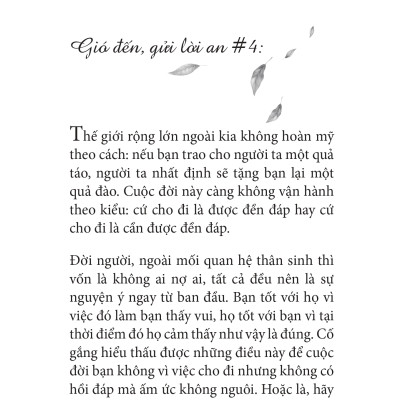 Gió đến, gửi lời an #4:

Thế giới rộng lớn ngoài kia không hoàn mỹ theo cách: nếu bạn trao cho người ta một quả táo, người ta nhất định sẽ tặng bạn lại một quả đào. Cuộc đời này càng không vận hành theo kiểu: cứ cho đi là được đền đáp hay cứ cho đi là cần được đền đáp.

Đời người, ngoài mối quan hệ thân sinh thì vốn là không ai nợ ai, tất cả đều nên là sự nguyện ý ngay từ ban đầu. Bạn tốt với họ vì việc đó làm bạn thấy vui, họ tốt với bạn vì tại thời điểm đó họ cảm thấy như vậy là đúng. Cố gắng hiểu thấu được những điều này để cuộc đời bạn không vì việc cho đi nhưng không có hồi đáp mà ấm ức không nguôi. Hoặc là, hãy